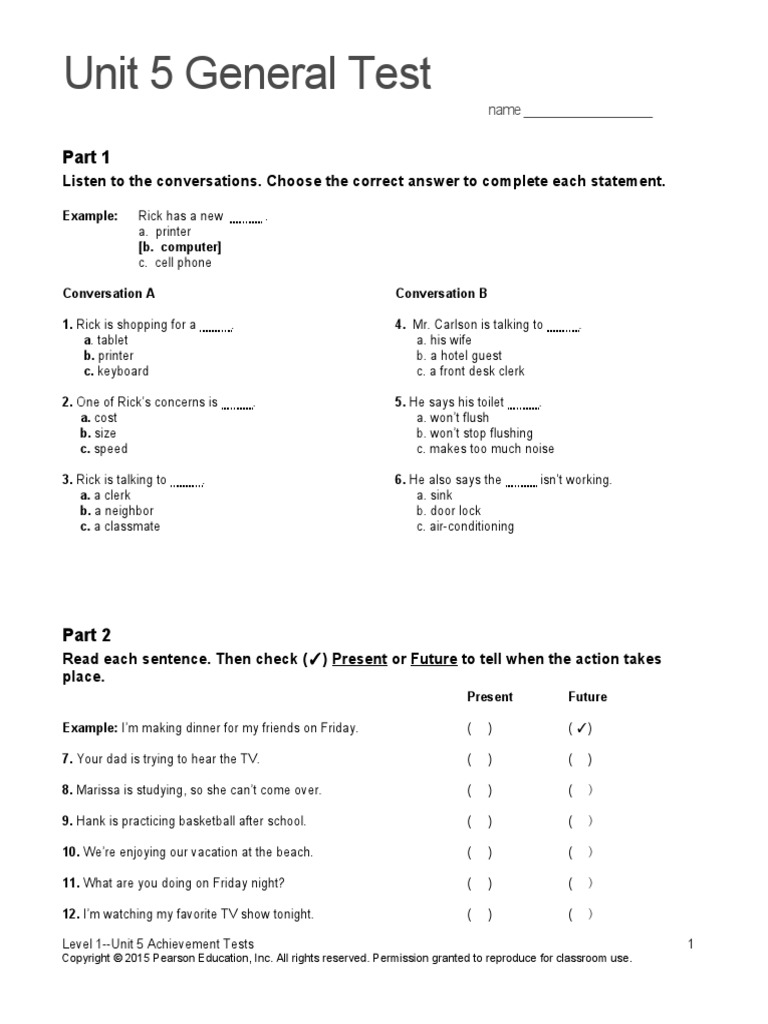 Unit 5 General Test

name ________________

Part 1

Listen to the conversations. Choose the correct answer to complete each statement.

Example: Rick has a new ........ .
a. printer
[b. computer]
c. cell phone

Conversation A

1. Rick is shopping for a ........ .
a. tablet
b. printer
c. keyboard

2. One of Rick's concerns is ........ .
a. cost
b. size
c. speed

3. Rick is talking to ........ .
a. a clerk
b. a neighbor
c. a classmate

Conversation B

4. Mr. Carlson is talking to ........ .
a. his wife
b. a hotel guest
c. a front desk clerk

5. He says his toilet ........ .
a. won't flush
b. won't stop flushing
c. makes too much noise

6. He also says the ........ isn't working.
a. sink
b. door lock
c. air-conditioning

Part 2

Read each sentence. Then check (✓) Present or Future to tell when the action takes place.

| | Present | Future |
|---|---|---|
| Example: I'm making dinner for my friends on Friday. | ( ) | (✓) |
| 7. Your dad is trying to hear the TV. | ( ) | ( ) |
| 8. Marissa is studying, so she can't come over. | ( ) | ( ) |
| 9. Hank is practicing basketball after school. | ( ) | ( ) |
| 10. We're enjoying our vacation at the beach. | ( ) | ( ) |
| 11. What are you doing on Friday night? | ( ) | ( ) |
| 12. I'm watching my favorite TV show tonight. | ( ) | ( ) |

Level 1--Unit 5 Achievement Tests 1
Copyright © 2015 Pearson Education, Inc. All rights reserved. Permission granted to reproduce for classroom use.